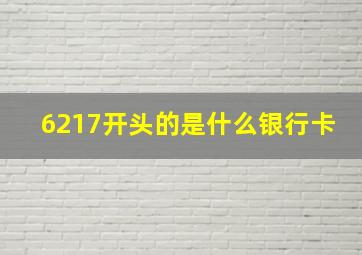 6217开头的是什么银行卡